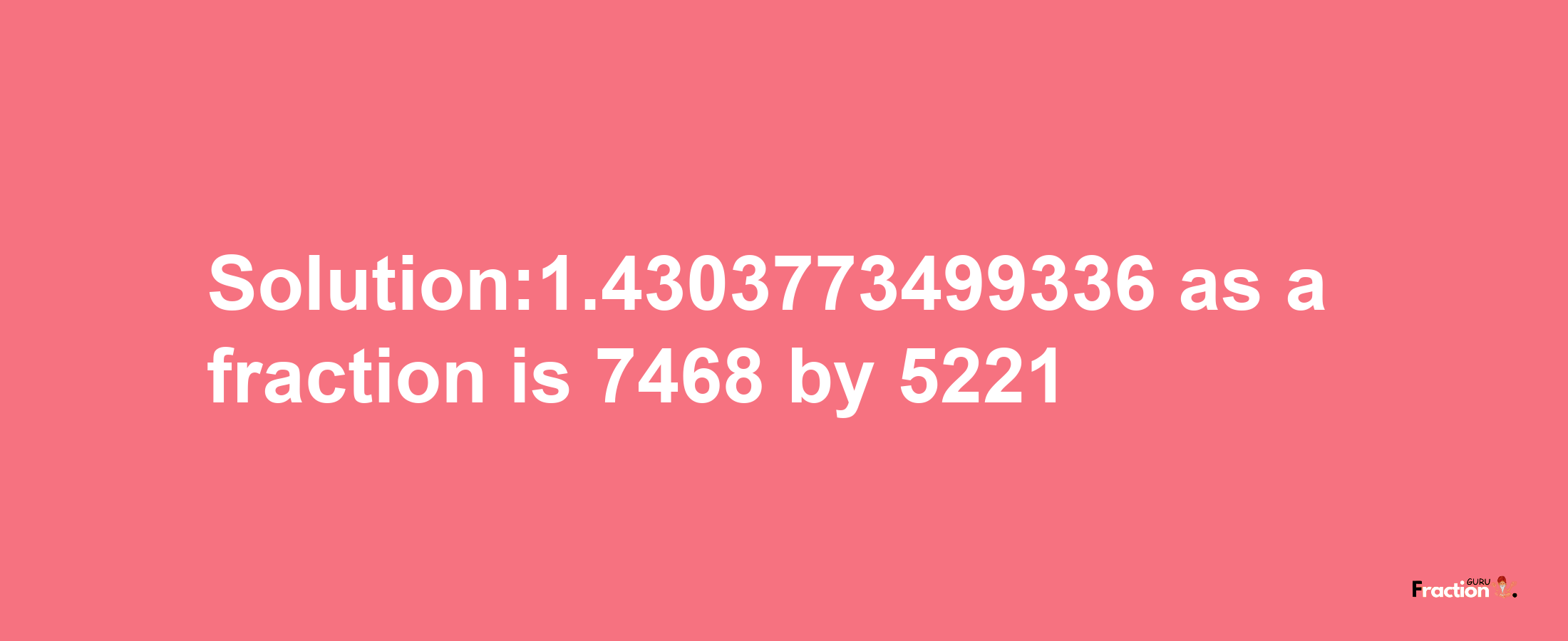 Solution:1.4303773499336 as a fraction is 7468 by 5221

Fraction GURU